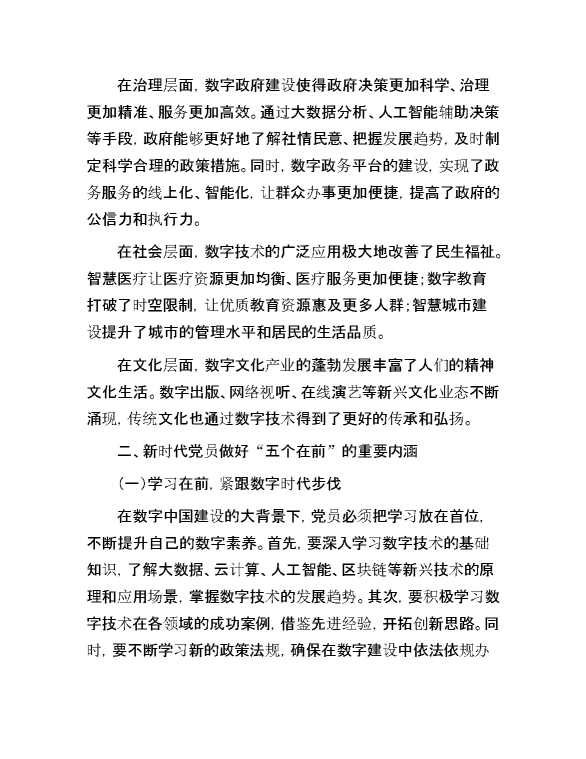 在治理层面，数字政府建设使得政府决策更加科学、治理更加精准、服务更加高效。通过大数据分析、人工智能辅助决策等手段，政府能够更好地了解社情民意、把握发展趋势，及时制定科学合理的政策措施。同时，数字政务平台的建设，实现了政务服务的线上化、智能化，让群众办事更加便捷，提高了政府的公信力和执行力。

在社会层面，数字技术的广泛应用极大地改善了民生福祉。智慧医疗让医疗资源更加均衡、医疗服务更加便捷；数字教育打破了时空限制，让优质教育资源惠及更多人群；智慧城市建设提升了城市的管理水平和居民的生活品质。

在文化层面，数字文化产业的蓬勃发展丰富了人们的精神文化生活。数字出版、网络视听、在线演艺等新兴文化业态不断涌现，传统文化也通过数字技术得到了更好的传承和弘扬。

二、新时代党员做好“五个在前”的重要内涵

(一)学习在前，紧跟数字时代步伐

在数字中国建设的大背景下，党员必须把学习放在首位，不断提升自己的数字素养。首先，要深入学习数字技术的基础知识，了解大数据、云计算、人工智能、区块链等新兴技术的原理和应用场景，掌握数字技术的发展趋势。其次，要积极学习数字技术在各领域的成功案例，借鉴先进经验，开拓创新思路。同时，要不断学习新的政策法规，确保在数字建设中依法依规办